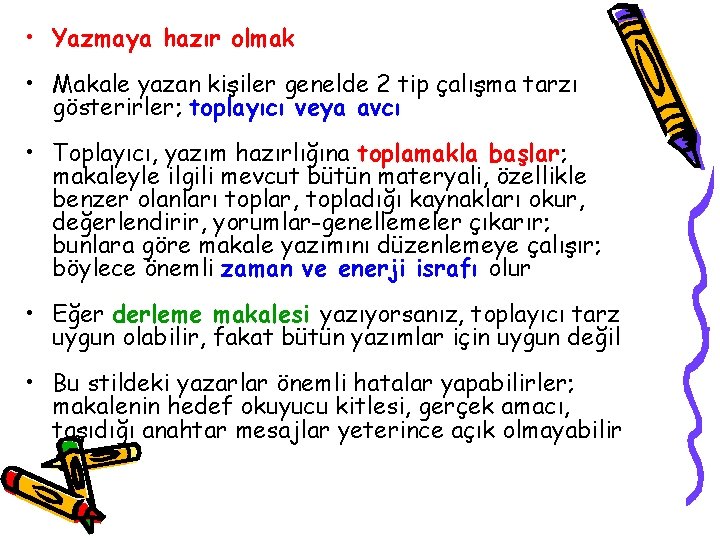 • Yazmaya hazır olmak

• Makale yazan kişiler genelde 2 tip çalışma tarzı gösterirler; toplayıcı veya avcı

• Toplayıcı, yazım hazırlığına toplamakla başlar; makaleyle ilgili mevcut bütün materyali, özellikle benzer olanları toplar, topladığı kaynakları okur, değerlendirir, yorumlar-genellemeler çıkarır; bunlara göre makale yazımını düzenlemeye çalışır; böylece önemli zaman ve enerji israfı olur

• Eğer derleme makalesi yazıyorsanız, toplayıcı tarz uygun olabilir, fakat bütün yazımlar için uygun değil

• Bu stildeki yazarlar önemli hatalar yapabilirler; makalenin hedef okuyucu kitlesi, gerçek amacı, taşıdığı anahtar mesajlar yeterince açık olmayabilir